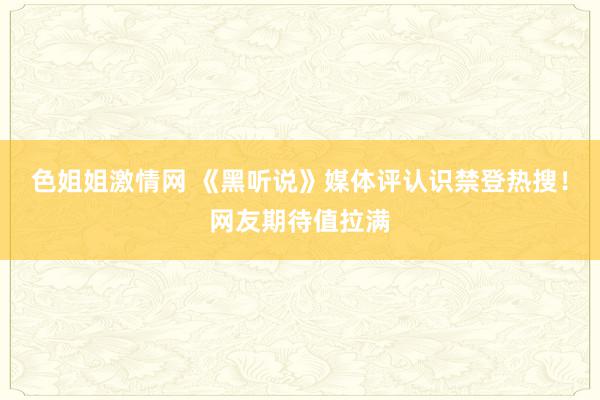 色姐姐激情网 《黑听说》媒体评认识禁登热搜！网友期待值拉满